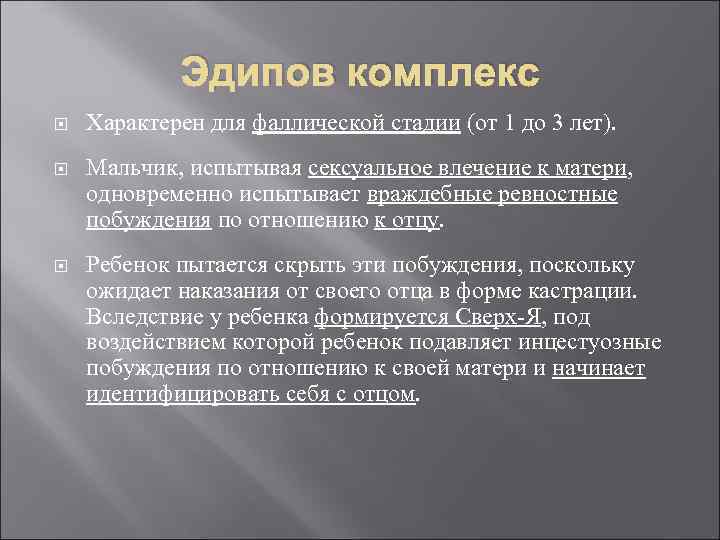 Эдипов комплекс

Характерен для фаллической стадии (от 1 до 3 лет).

Мальчик, испытывая сексуальное влечение к матери, одновременно испытывает враждебные ревностные побуждения по отношению к отцу.

Ребенок пытается скрыть эти побуждения, поскольку ожидает наказания от своего отца в форме кастрации. Вследствие у ребенка формируется Сверх-Я, под воздействием которой ребенок подавляет инцестуозные побуждения по отношению к своей матери и начинает идентифицировать себя с отцом.